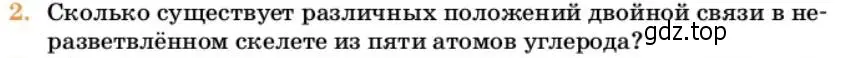 2. Сколько существует различных положений двойной связи в неразветвлённом скелете из пяти атомов углерода?

gdz.top